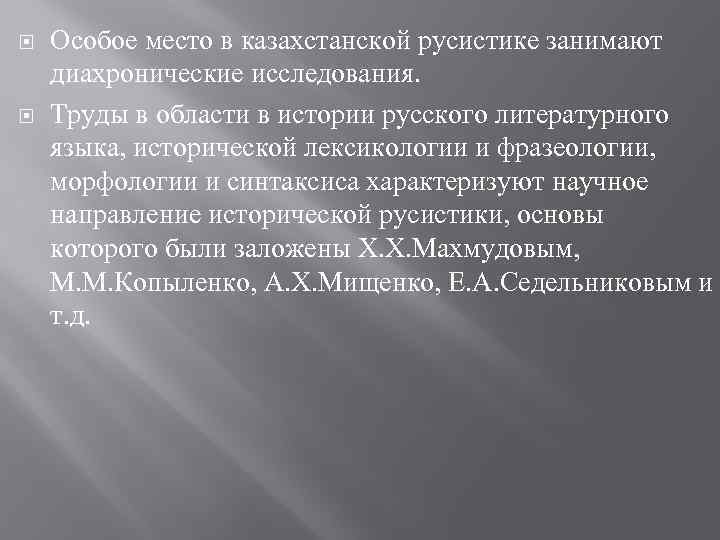 Особое место в казахстанской русистике занимают диахронические исследования.

Труды в области в истории русского литературного языка, исторической лексикологии и фразеологии, морфологии и синтаксиса характеризуют научное направление исторической русистики, основы которого были заложены Х.Х.Махмудовым, М.М.Копыленко, А.Х.Мищенко, Е.А.Седельниковым и т.д.